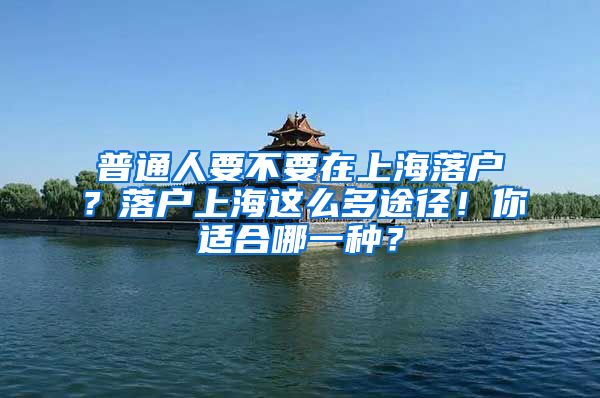 普通人要不要在上海落户？落户上海这么多途径！你适合哪一种？